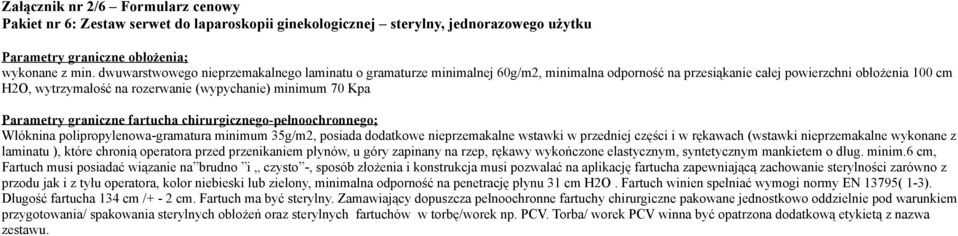 Załącznik nr 2/6 – Formularz cenowy
Pakiet nr 6: Zestaw serwet do laparoskopii ginekologicznej – sterylny, jednorazowego użytku

Parametry graniczne obłożenia;
wykonane z min. dwuwarstwowego nieprzemakalnego laminatu o gramaturze minimalnej 60g/m2, minimalna odporność na przesiąkanie całej powierzchni obłożenia 100 cm H2O, wytrzymałość na rozerwanie (wypychanie) minimum 70 Kpa

Parametry graniczne fartucha chirurgicznego-pełnoochronnego;
Włóknina polipropylenowa-gramatura minimum 35g/m2, posiada dodatkowe nieprzemakalne wstawki w przedniej części i w rękawach (wstawki nieprzemakalne wykonane z laminatu ), które chronią operatora przed przenikaniem płynów, u góry zapinany na rzep, rękawy wykończone elastycznym, syntetycznym mankietem o dług. minim.6 cm, Fartuch musi posiadać wiązanie na"brudno "i „ czysto"-, sposób złożenia i konstrukcja musi pozwalać na aplikację fartucha zapewniającą zachowanie sterylności zarówno z przodu jak i z tyłu operatora, kolor niebieski lub zielony, minimalna odporność na penetrację płynu 31 cm H2O . Fartuch winien spełniać wymogi normy EN 13795( 1-3). Długość fartucha 134 cm /+ - 2 cm. Fartuch ma być sterylny. Zamawiający dopuszcza pełnoochronne fartuchy chirurgiczne pakowane jednostkowo oddzielnie pod warunkiem przygotowania/ spakowania sterylnych obłożeń oraz sterylnych fartuchów w torbę/worek np. PCV. Torba/ worek PCV winna być opatrzona dodatkową etykietą z nazwa zestawu.